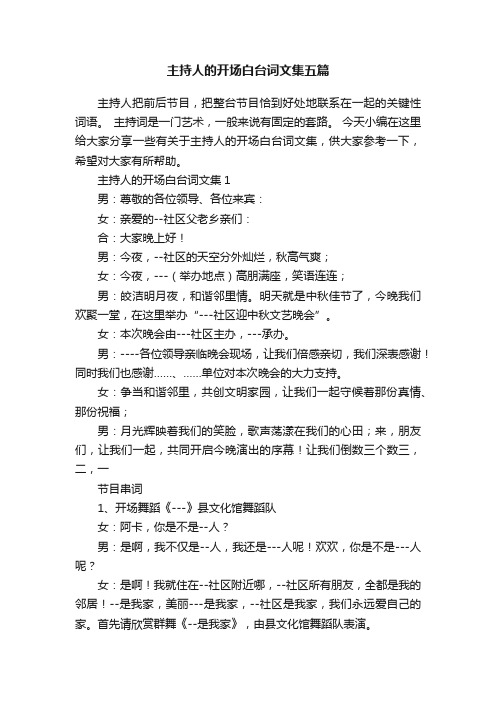 主持人的开场白台词文集五篇

主持人把前后节目，把整台节目恰到好处地联系在一起的关键性词语。 主持词是一门艺术，一般来说有固定的套路。 今天小编在这里给大家分享一些有关于主持人的开场白台词文集，供大家参考一下，希望对大家有所帮助。

主持人的开场白台词文集 1

男：尊敬的各位领导、各位来宾：

女：亲爱的--社区父老乡亲们：

合：大家晚上好！

男：今夜，--社区的天空分外灿烂，秋高气爽；

女：今夜，---（举办地点）高朋满座，笑语连连；

男：皎洁明月夜，和谐邻里情。明天就是中秋佳节了，今晚我们欢聚一堂，在这里举办“---社区迎中秋文艺晚会”。

女：本次晚会由---社区主办，---承办。

男：----各位领导亲临晚会现场，让我们倍感亲切，我们深表感谢！同时我们也感谢……、……单位对本次晚会的大力支持。

女：争当和谐邻里，共创文明家园，让我们一起守候着那份真情、那份祝福；

男：月光辉映着我们的笑脸，歌声荡漾在我们的心田；来，朋友们，让我们一起，共同开启今晚演出的序幕！让我们倒数三个数三，二，一

节目串词

1、开场舞蹈《---》县文化馆舞蹈队

女：阿卡，你是不是--人？

男：是啊，我不仅是--人，我还是---人呢！欢欢，你是不是---人呢？

女：是啊！我就住在--社区附近哪，--社区所有朋友，全都是我的邻居！--是我家，美丽---是我家，--社区是我家，我们永远爱自己的家。首先请欣赏群舞《--是我家》，由县文化馆舞蹈队表演。